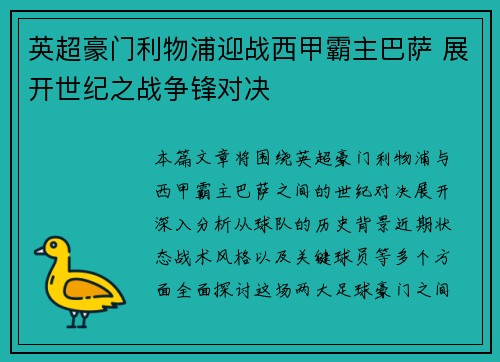 英超豪门利物浦迎战西甲霸主巴萨 展开世纪之战争锋对决

本篇文章将围绕英超豪门利物浦与西甲霸主巴萨之间的世纪对决展开深入分析从球队的历史背景近期状态战术风格以及关键球员等多个方面全面探讨这场两大足球豪门之间